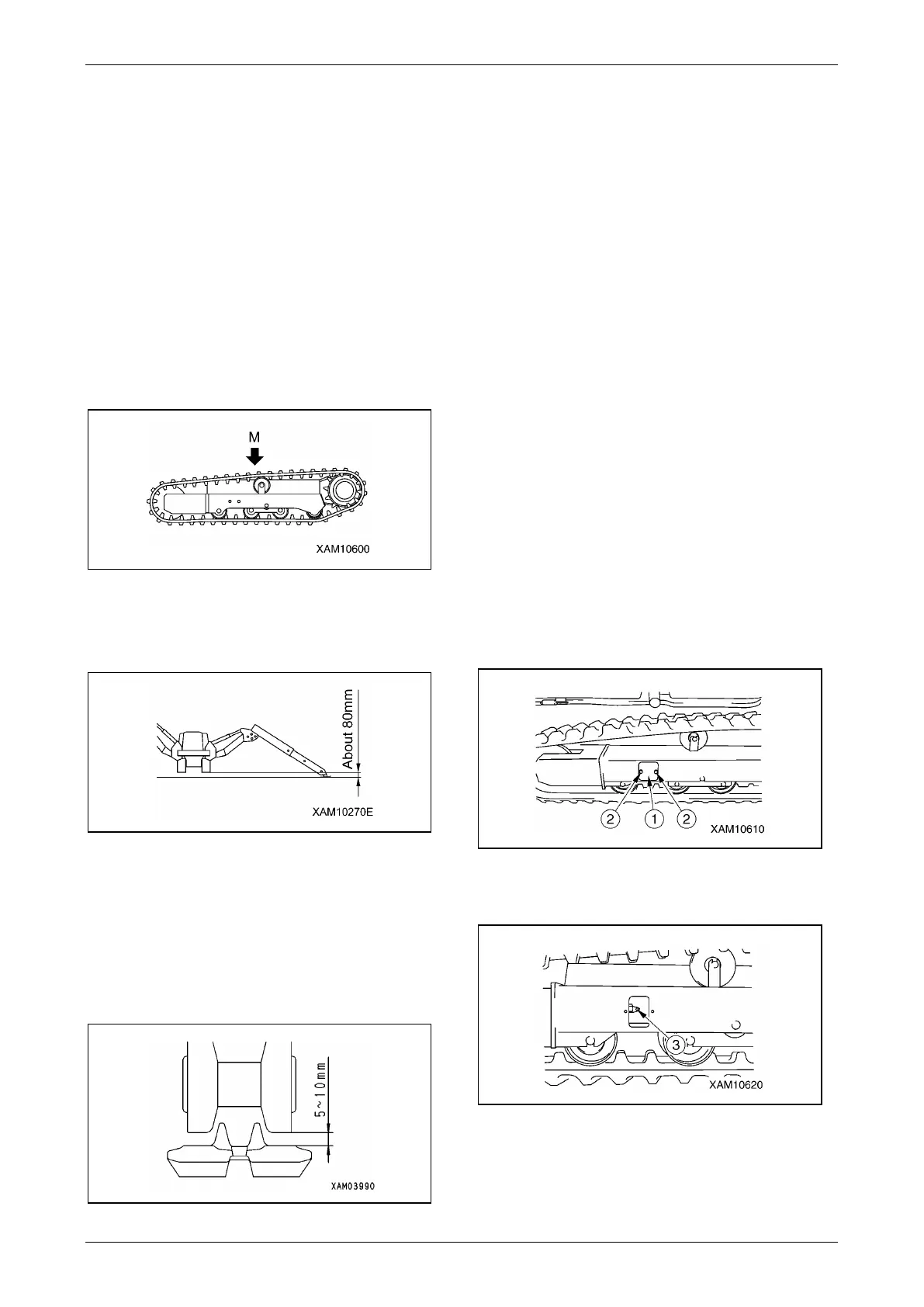 M

XAM10600

About 80mm

XAM10270E

5~10mm

XAM03990

2 1 2

XAM10610

3

XAM10620